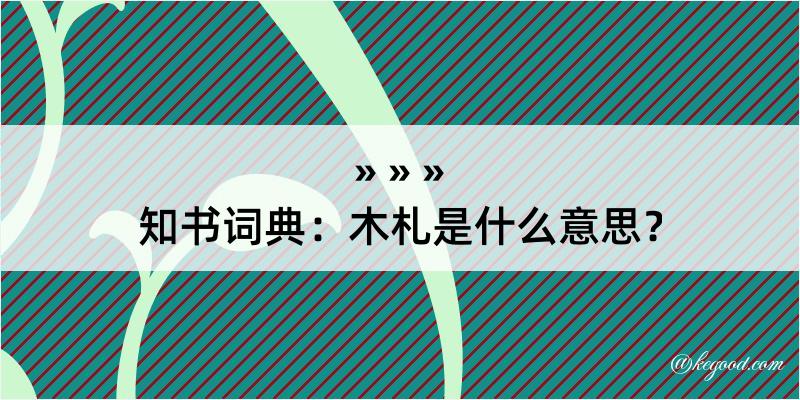 » » »
知书词典：木札是什么意思？

@kegood.com